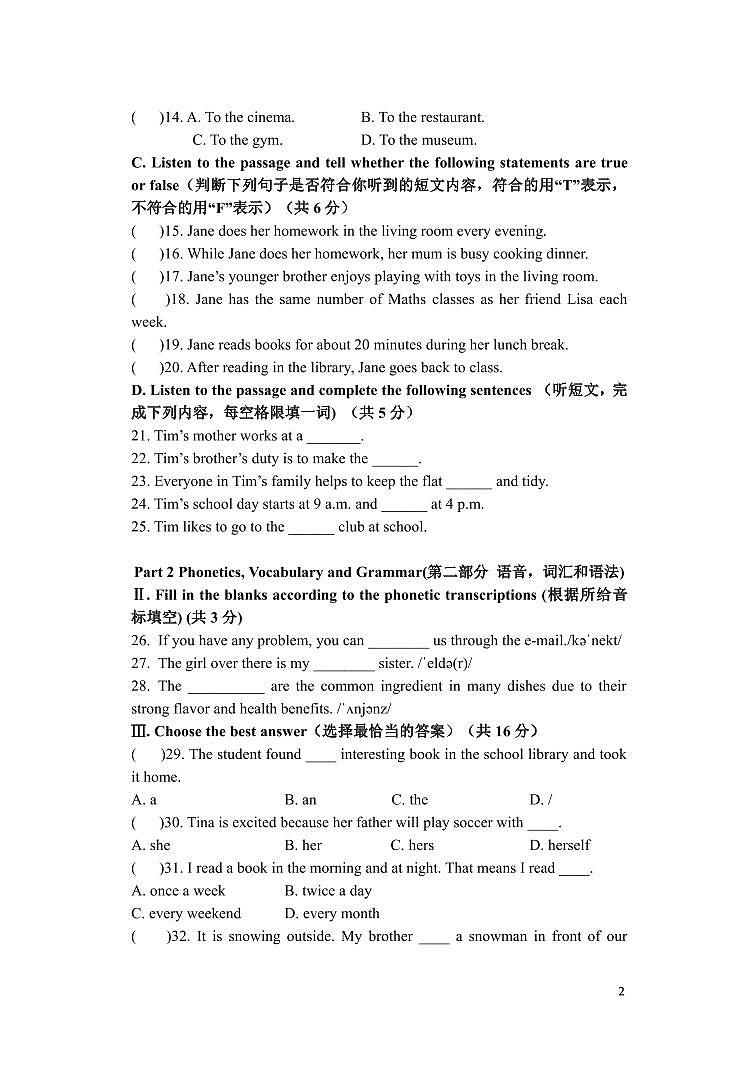 (    )14. A. To the cinema.    B. To the restaurant.
C. To the gym.    D. To the museum.

C. Listen to the passage and tell whether the following statements are true or false（判断下列句子是否符合你听到的短文内容，符合的用“T”表示，不符合的用“F”表示）（共 6 分）
(    )15. Jane does her homework in the living room every evening.
(    )16. While Jane does her homework, her mum is busy cooking dinner.
(    )17. Jane's younger brother enjoys playing with toys in the living room.
(    )18. Jane has the same number of Maths classes as her friend Lisa each week.
(    )19. Jane reads books for about 20 minutes during her lunch break.
(    )20. After reading in the library, Jane goes back to class.

D. Listen to the passage and complete the following sentences （听短文，完成下列内容，每空格限填一词）（共 5 分）
21. Tim's mother works at a _______.
22. Tim's brother's duty is to make the ______.
23. Everyone in Tim's family helps to keep the flat ______ and tidy.
24. Tim's school day starts at 9 a.m. and ______ at 4 p.m.
25. Tim likes to go to the ______ club at school.

Part 2 Phonetics, Vocabulary and Grammar(第二部分 语音，词汇和语法)
Ⅱ. Fill in the blanks according to the phonetic transcriptions (根据所给音标填空) (共 3 分)
26. If you have any problem, you can ________ us through the e-mail./kəˈnekt/
27. The girl over there is my ________ sister. /ˈeldə(r)/
28. The __________ are the common ingredient in many dishes due to their strong flavor and health benefits. /ˈʌnjənz/

Ⅲ. Choose the best answer（选择最恰当的答案）（共 16 分）
(    )29. The student found ____ interesting book in the school library and took it home.
A. a    B. an    C. the    D. /
(    )30. Tina is excited because her father will play soccer with ____.
A. she    B. her    C. hers    D. herself
(    )31. I read a book in the morning and at night. That means I read ____.
A. once a week    B. twice a day
C. every weekend    D. every month
(    )32. It is snowing outside. My brother ____ a snowman in front of our

2